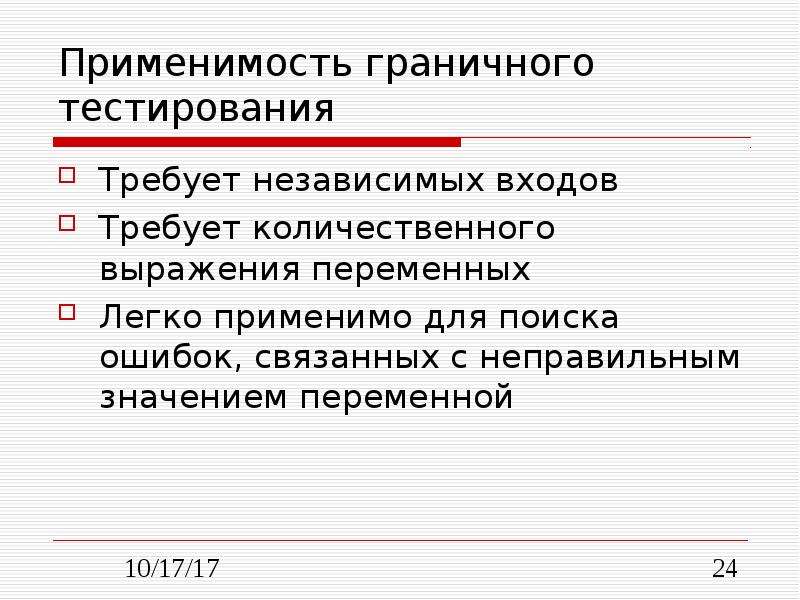 Применимость граничного тестирования

Требует независимых входов

Требует количественного выражения переменных

Легко применимо для поиска ошибок, связанных с неправильным значением переменной

10/17/17

24